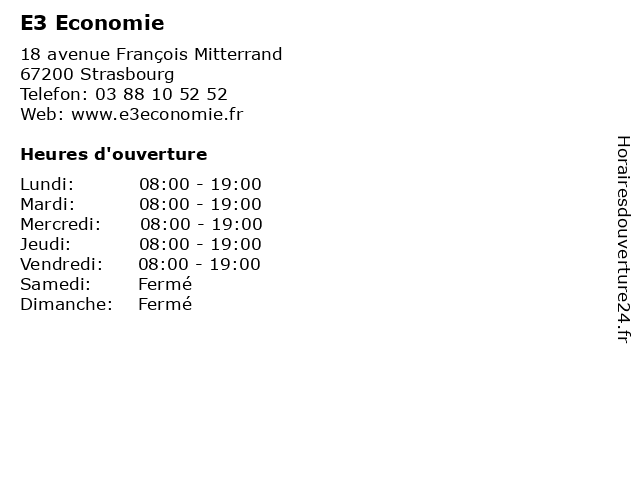 E3 Economie

18 avenue François Mitterrand
67200 Strasbourg
Telefon: 03 88 10 52 52
Web: www.e3economie.fr

Heures d'ouverture

Lundi: 08:00 - 19:00
Mardi: 08:00 - 19:00
Mercredi: 08:00 - 19:00
Jeudi: 08:00 - 19:00
Vendredi: 08:00 - 19:00
Samedi: Fermé
Dimanche: Fermé

Horairesdouverture24.fr